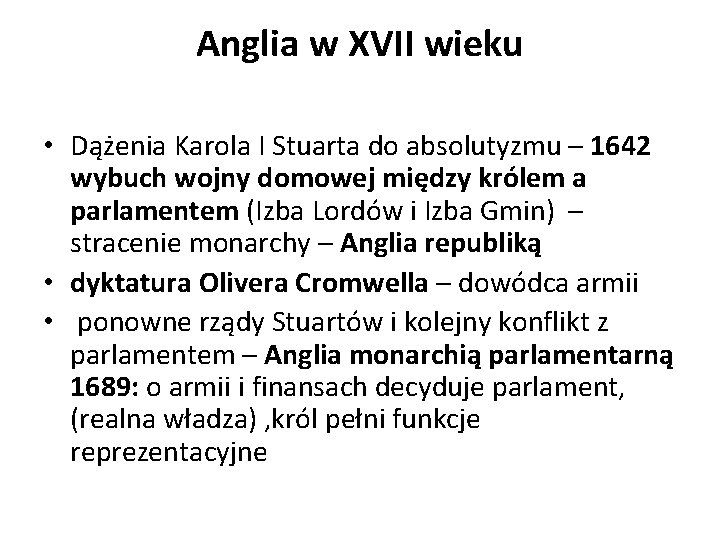 Anglia w XVII wieku

• Dążenia Karola I Stuarta do absolutyzmu – 1642 wybuch wojny domowej między królem a parlamentem (Izba Lordów i Izba Gmin) – stracenie monarchy – Anglia republiką
• dyktatura Olivera Cromwella – dowódca armii
• ponowne rządy Stuartów i kolejny konflikt z parlamentem – Anglia monarchią parlamentarną 1689: o armii i finansach decyduje parlament, (realna władza) ,król pełni funkcje reprezentacyjne